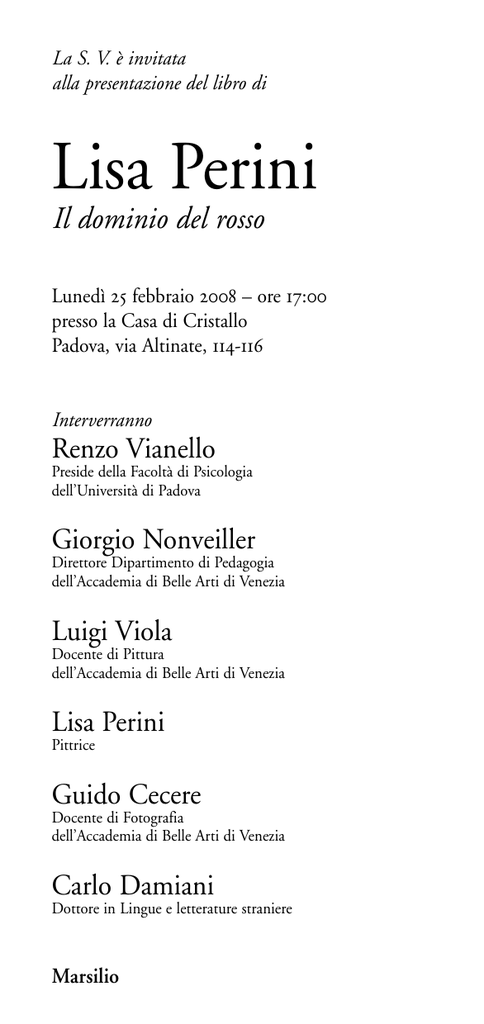 La S. V. è invitata
alla presentazione del libro di

Lisa Perini
Il dominio del rosso

Lunedì 25 febbraio 2008 – ore 17:00
presso la Casa di Cristallo
Padova, via Altinate, 114-116

Interverranno
Renzo Vianello
Preside della Facoltà di Psicologia
dell'Università di Padova

Giorgio Nonveiller
Direttore Dipartimento di Pedagogia
dell'Accademia di Belle Arti di Venezia

Luigi Viola
Docente di Pittura
dell'Accademia di Belle Arti di Venezia

Lisa Perini
Pittrice

Guido Cecere
Docente di Fotografia
dell'Accademia di Belle Arti di Venezia

Carlo Damiani
Dottore in Lingue e letterature straniere

Marsilio